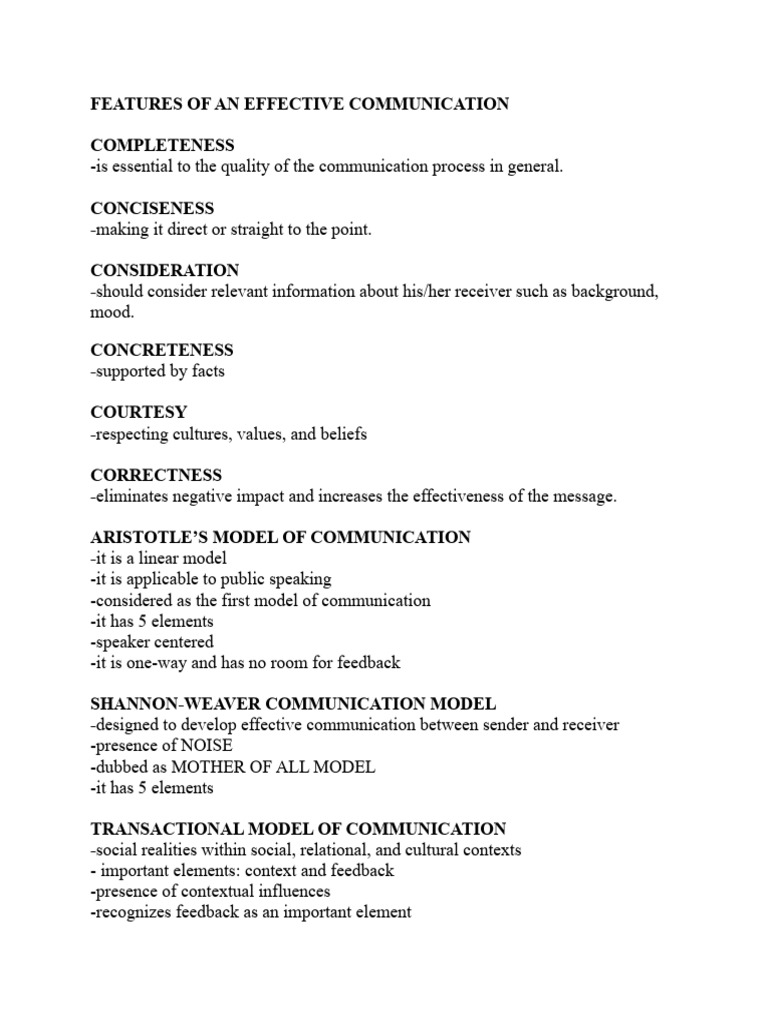 FEATURES OF AN EFFECTIVE COMMUNICATION

COMPLETENESS
-is essential to the quality of the communication process in general.

CONCISENESS
-making it direct or straight to the point.

CONSIDERATION
-should consider relevant information about his/her receiver such as background, mood.

CONCRETENESS
-supported by facts

COURTESY
-respecting cultures, values, and beliefs

CORRECTNESS
-eliminates negative impact and increases the effectiveness of the message.

ARISTOTLE'S MODEL OF COMMUNICATION
-it is a linear model
-it is applicable to public speaking
-considered as the first model of communication
-it has 5 elements
-speaker centered
-it is one-way and has no room for feedback

SHANNON-WEAVER COMMUNICATION MODEL
-designed to develop effective communication between sender and receiver
-presence of NOISE
-dubbed as MOTHER OF ALL MODEL
-it has 5 elements

TRANSACTIONAL MODEL OF COMMUNICATION
-social realities within social, relational, and cultural contexts
- important elements: context and feedback
-presence of contextual influences
-recognizes feedback as an important element